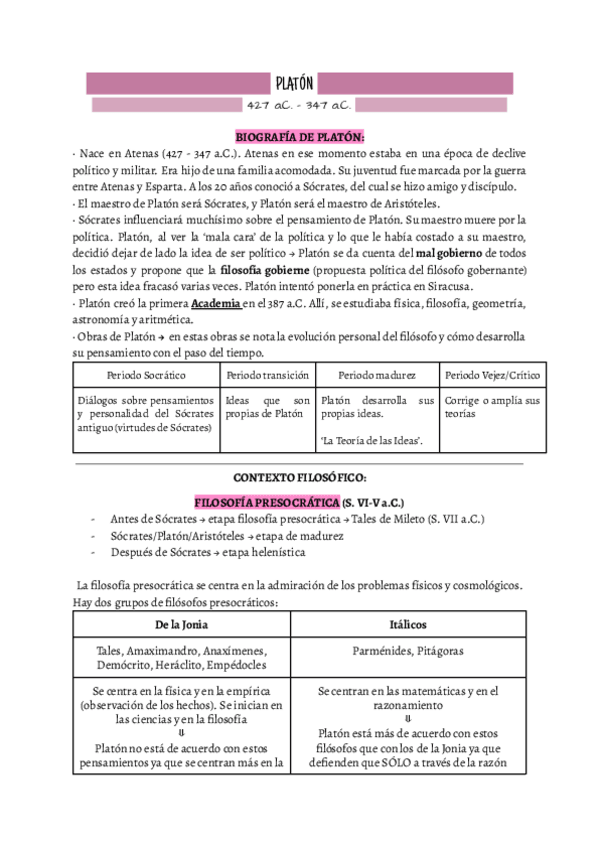 PLATÓN

427 aC. - 347 aC.

BIOGRAFÍA DE PLATÓN:

· Nace en Atenas (427 - 347 a.C.). Atenas en ese momento estaba en una época de declive político y militar. Era hijo de una familia acomodada. Su juventud fue marcada por la guerra entre Atenas y Esparta. A los 20 años conoció a Sócrates, del cual se hizo amigo y discípulo.
· El maestro de Platón será Sócrates, y Platón será el maestro de Aristóteles.
· Sócrates influenciará muchísimo sobre el pensamiento de Platón. Su maestro muere por la política. Platón, al ver la 'mala cara' de la política y lo que le había costado a su maestro, decidió dejar de lado la idea de ser político → Platón se da cuenta del mal gobierno de todos los estados y propone que la filosofía gobierne (propuesta política del filósofo gobernante) pero esta idea fracasó varias veces. Platón intentó ponerla en práctica en Siracusa.
· Platón creó la primera Academia en el 387 a.C. Allí, se estudiaba física, filosofía, geometría, astronomía y aritmética.
· Obras de Platón → en estas obras se nota la evolución personal del filósofo y cómo desarrolla su pensamiento con el paso del tiempo.

| Periodo Socrático | Periodo transición | Periodo madurez | Periodo Vejez/Crítico |
|---|---|---|---|
| Diálogos sobre pensamientos y personalidad del Sócrates antiguo (virtudes de Sócrates) | Ideas que son propias de Platón | Platón desarrolla sus propias ideas. 'La Teoría de las Ideas'. | Corrige o amplía sus teorías |

CONTEXTO FILOSÓFICO:

FILOSOFÍA PRESOCRÁTICA (S. VI-V a.C.)
- Antes de Sócrates → etapa filosofía presocrática → Tales de Mileto (S. VII a.C.)
- Sócrates/Platón/Aristóteles → etapa de madurez
- Después de Sócrates → etapa helenística

La filosofía presocrática se centra en la admiración de los problemas físicos y cosmológicos. Hay dos grupos de filósofos presocráticos:

| De la Jonia | Itálicos |
|---|---|
| Tales, Amaximandro, Anaxímenes, Demócrito, Heráclito, Empédocles | Parménides, Pitágoras |
| Se centra en la física y en la empírica (observación de los hechos). Se inician en las ciencias y en la filosofía ⇓ Platón no está de acuerdo con estos pensamientos ya que se centran más en la | Se centran en las matemáticas y en el razonamiento ⇓ Platón está más de acuerdo con estos filósofos que con los de la Jonia ya que defienden que SÓLO a través de la razón |